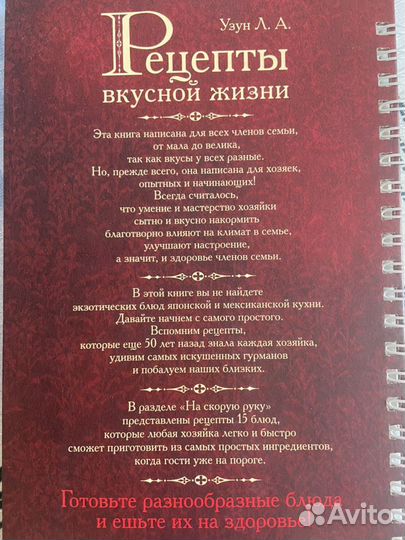 Узун Л. А.

Рецепты вкусной жизни

Эта книга написана для всех членов семьи, от мала до велика, так как вкусы у всех разные. Но, прежде всего, она написана для хозяек, опытных и начинающих! Всегда считалось, что умение и мастерство хозяйки сытно и вкусно накормить благотворно влияют на климат в семье, улучшают настроение, а значит, и здоровье членов семьи.

В этой книге вы не найдете экзотических блюд японской и мексиканской кухни. Давайте начнем с самого простого. Вспомним рецепты, которые еще 50 лет назад знала каждая хозяйка, удивим самых искушенных гурманов и побалуем наших близких.

В разделе «На скорую руку» представлены рецепты 15 блюд, которые любая хозяйка легко и быстро сможет приготовить из самых простых ингредиентов, когда гости уже на пороге.

Готовьте разнообразные блюда и ешьте их на здоровье

Avito